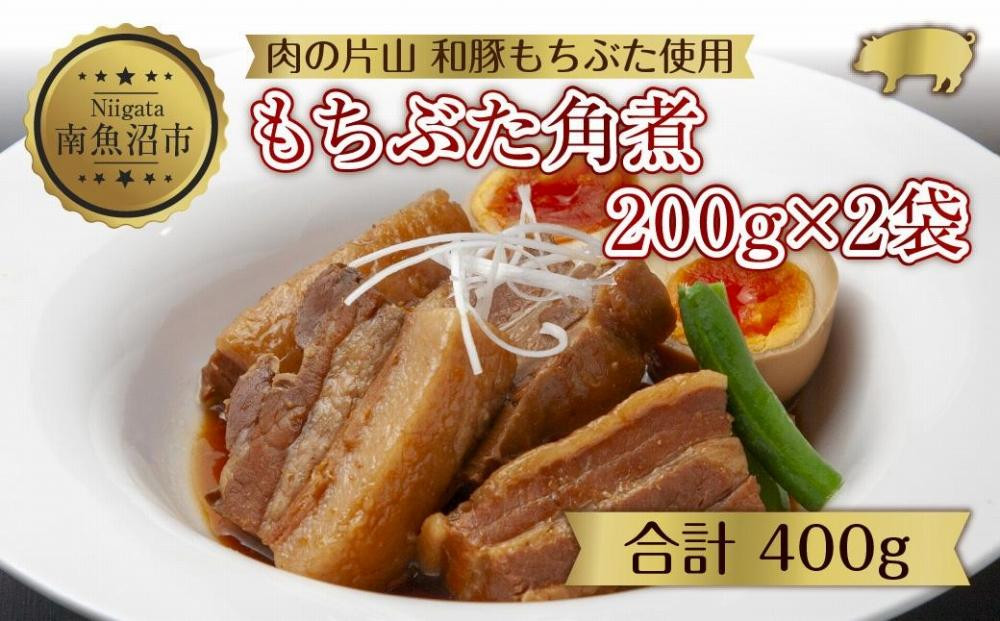 Niigata
南魚沼市

肉の片山 和豚もちぶた使用

もちぶた角煮
200g×2袋

合計 400g